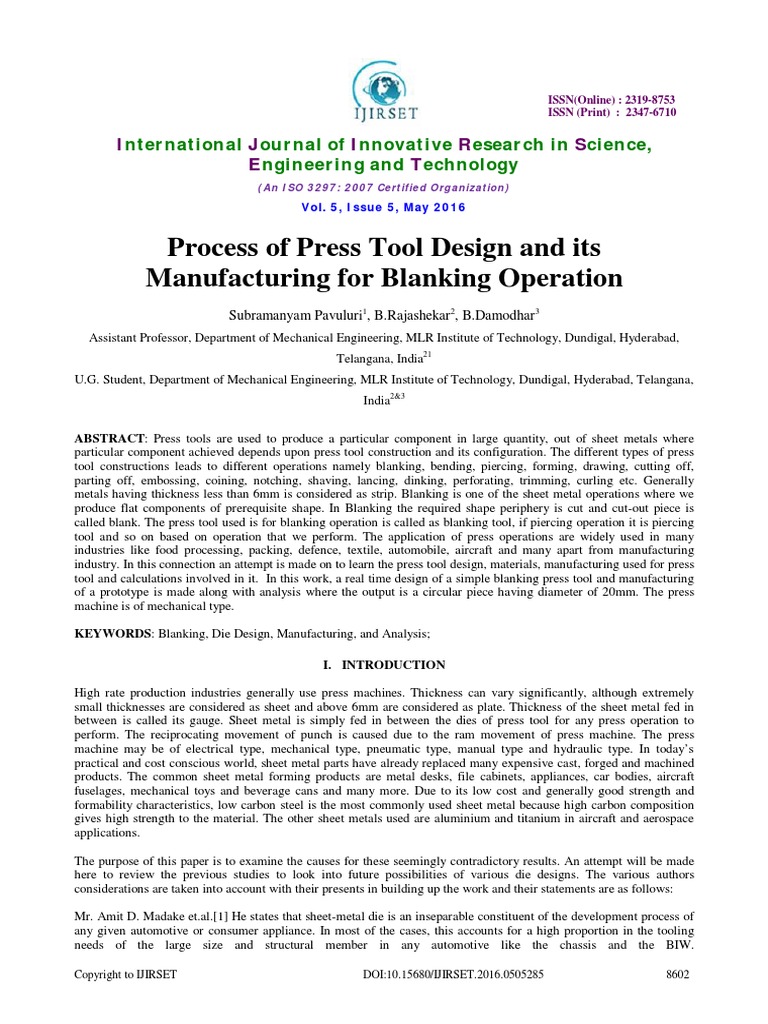 IJIRSET

ISSN(Online) : 2319-8753
ISSN (Print) : 2347-6710

International Journal of Innovative Research in Science, Engineering and Technology

(An ISO 3297: 2007 Certified Organization)

Vol. 5, Issue 5, May 2016

Process of Press Tool Design and its Manufacturing for Blanking Operation

Subramanyam Pavuluri$^1$, B.Rajashekar$^2$, B.Damodhar$^3$

Assistant Professor, Department of Mechanical Engineering, MLR Institute of Technology, Dundigal, Hyderabad, Telangana, India$^{21}$

U.G. Student, Department of Mechanical Engineering, MLR Institute of Technology, Dundigal, Hyderabad, Telangana, India$^{2\&3}$

ABSTRACT: Press tools are used to produce a particular component in large quantity, out of sheet metals where particular component achieved depends upon press tool construction and its configuration. The different types of press tool constructions leads to different operations namely blanking, bending, piercing, forming, drawing, cutting off, parting off, embossing, coining, notching, shaving, lancing, dinking, perforating, trimming, curling etc. Generally metals having thickness less than 6mm is considered as strip. Blanking is one of the sheet metal operations where we produce flat components of prerequisite shape. In Blanking the required shape periphery is cut and cut-out piece is called blank. The press tool used is for blanking operation is called as blanking tool, if piercing operation it is piercing tool and so on based on operation that we perform. The application of press operations are widely used in many industries like food processing, packing, defence, textile, automobile, aircraft and many apart from manufacturing industry. In this connection an attempt is made on to learn the press tool design, materials, manufacturing used for press tool and calculations involved in it. In this work, a real time design of a simple blanking press tool and manufacturing of a prototype is made along with analysis where the output is a circular piece having diameter of 20mm. The press machine is of mechanical type.

KEYWORDS: Blanking, Die Design, Manufacturing, and Analysis;

I. INTRODUCTION

High rate production industries generally use press machines. Thickness can vary significantly, although extremely small thicknesses are considered as sheet and above 6mm are considered as plate. Thickness of the sheet metal fed in between is called its gauge. Sheet metal is simply fed in between the dies of press tool for any press operation to perform. The reciprocating movement of punch is caused due to the ram movement of press machine. The press machine may be of electrical type, mechanical type, pneumatic type, manual type and hydraulic type. In today's practical and cost conscious world, sheet metal parts have already replaced many expensive cast, forged and machined products. The common sheet metal forming products are metal desks, file cabinets, appliances, car bodies, aircraft fuselages, mechanical toys and beverage cans and many more. Due to its low cost and generally good strength and formability characteristics, low carbon steel is the most commonly used sheet metal because high carbon composition gives high strength to the material. The other sheet metals used are aluminium and titanium in aircraft and aerospace applications.

The purpose of this paper is to examine the causes for these seemingly contradictory results. An attempt will be made here to review the previous studies to look into future possibilities of various die designs. The various authors considerations are taken into account with their presents in building up the work and their statements are as follows:

Mr. Amit D. Madake et.al.[1] He states that sheet-metal die is an inseparable constituent of the development process of any given automotive or consumer appliance. In most of the cases, this accounts for a high proportion in the tooling needs of the large size and structural member in any automotive like the chassis and the BIW.

Copyright to IJIRSET DOI:10.15680/IJIRSET.2016.0505285 8602